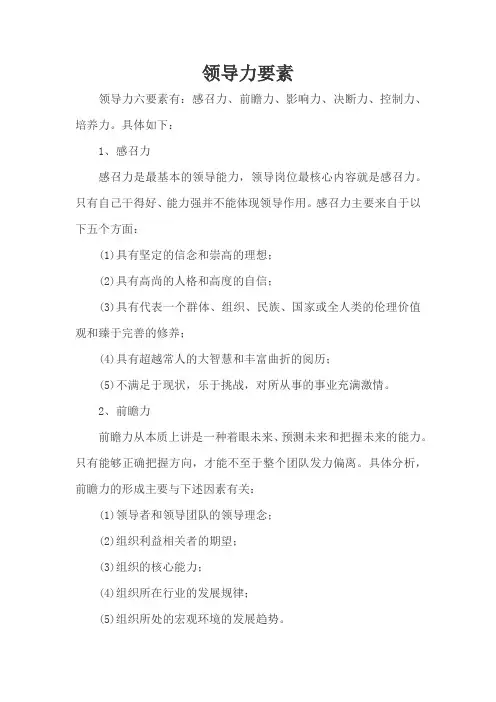 领导力要素

领导力六要素有：感召力、前瞻力、影响力、决断力、控制力、培养力。具体如下：

1、感召力

感召力是最基本的领导能力，领导岗位最核心内容就是感召力。只有自己干得好、能力强并不能体现领导作用。感召力主要来自于以下五个方面：

⑴具有坚定的信念和崇高的理想；

⑵具有高尚的人格和高度的自信；

⑶具有代表一个群体、组织、民族、国家或全人类的伦理价值观和臻于完善的修养；

⑷具有超越常人的大智慧和丰富曲折的阅历；

⑸不满足于现状，乐于挑战，对所从事的事业充满激情。

2、前瞻力

前瞻力从本质上讲是一种着眼未来、预测未来和把握未来的能力。只有能够正确把握方向，才能不至于整个团队发力偏离。具体分析，前瞻力的形成主要与下述因素有关：

⑴领导者和领导团队的领导理念；

⑵组织利益相关者的期望；

⑶组织的核心能力；

⑷组织所在行业的发展规律；

⑸组织所处的宏观环境的发展趋势。